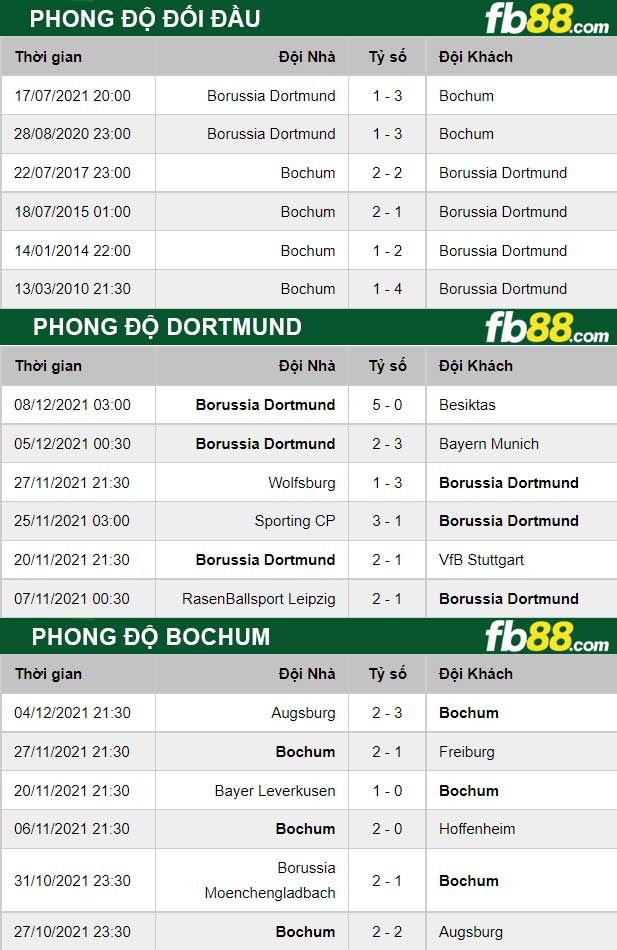 PHONG ĐỘ ĐỐI ĐẦU

fb88.com

| Thời gian | Đội Nhà | Tỷ số | Đội Khách |
|---|---|---|---|
| 17/07/2021 20:00 | Borussia Dortmund | 1 - 3 | Bochum |
| 28/08/2020 23:00 | Borussia Dortmund | 1 - 3 | Bochum |
| 22/07/2017 23:00 | Bochum | 2 - 2 | Borussia Dortmund |
| 18/07/2015 01:00 | Bochum | 2 - 1 | Borussia Dortmund |
| 14/01/2014 22:00 | Bochum | 1 - 2 | Borussia Dortmund |
| 13/03/2010 21:30 | Bochum | 1 - 4 | Borussia Dortmund |

PHONG ĐỘ DORTMUND

fb88.com

| Thời gian | Đội Nhà | Tỷ số | Đội Khách |
|---|---|---|---|
| 08/12/2021 03:00 | Borussia Dortmund | 5 - 0 | Besiktas |
| 05/12/2021 00:30 | Borussia Dortmund | 2 - 3 | Bayern Munich |
| 27/11/2021 21:30 | Wolfsburg | 1 - 3 | Borussia Dortmund |
| 25/11/2021 03:00 | Sporting CP | 3 - 1 | Borussia Dortmund |
| 20/11/2021 21:30 | Borussia Dortmund | 2 - 1 | VfB Stuttgart |
| 07/11/2021 00:30 | RasenBallsport Leipzig | 2 - 1 | Borussia Dortmund |

PHONG ĐỘ BOCHUM

fb88.com

| Thời gian | Đội Nhà | Tỷ số | Đội Khách |
|---|---|---|---|
| 04/12/2021 21:30 | Augsburg | 2 - 3 | Bochum |
| 27/11/2021 21:30 | Bochum | 2 - 1 | Freiburg |
| 20/11/2021 21:30 | Bayer Leverkusen | 1 - 0 | Bochum |
| 06/11/2021 21:30 | Bochum | 2 - 0 | Hoffenheim |
| 31/10/2021 23:30 | Borussia Moenchengladbach | 2 - 1 | Bochum |
| 27/10/2021 23:30 | Bochum | 2 - 2 | Augsburg |